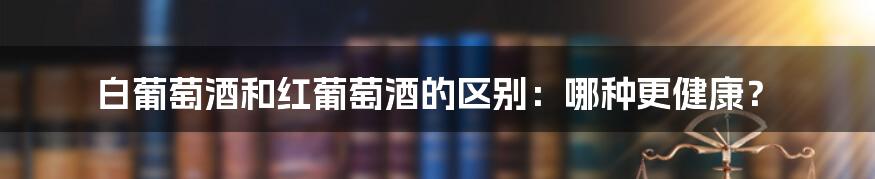 白葡萄酒和红葡萄酒的区别：哪种更健康？